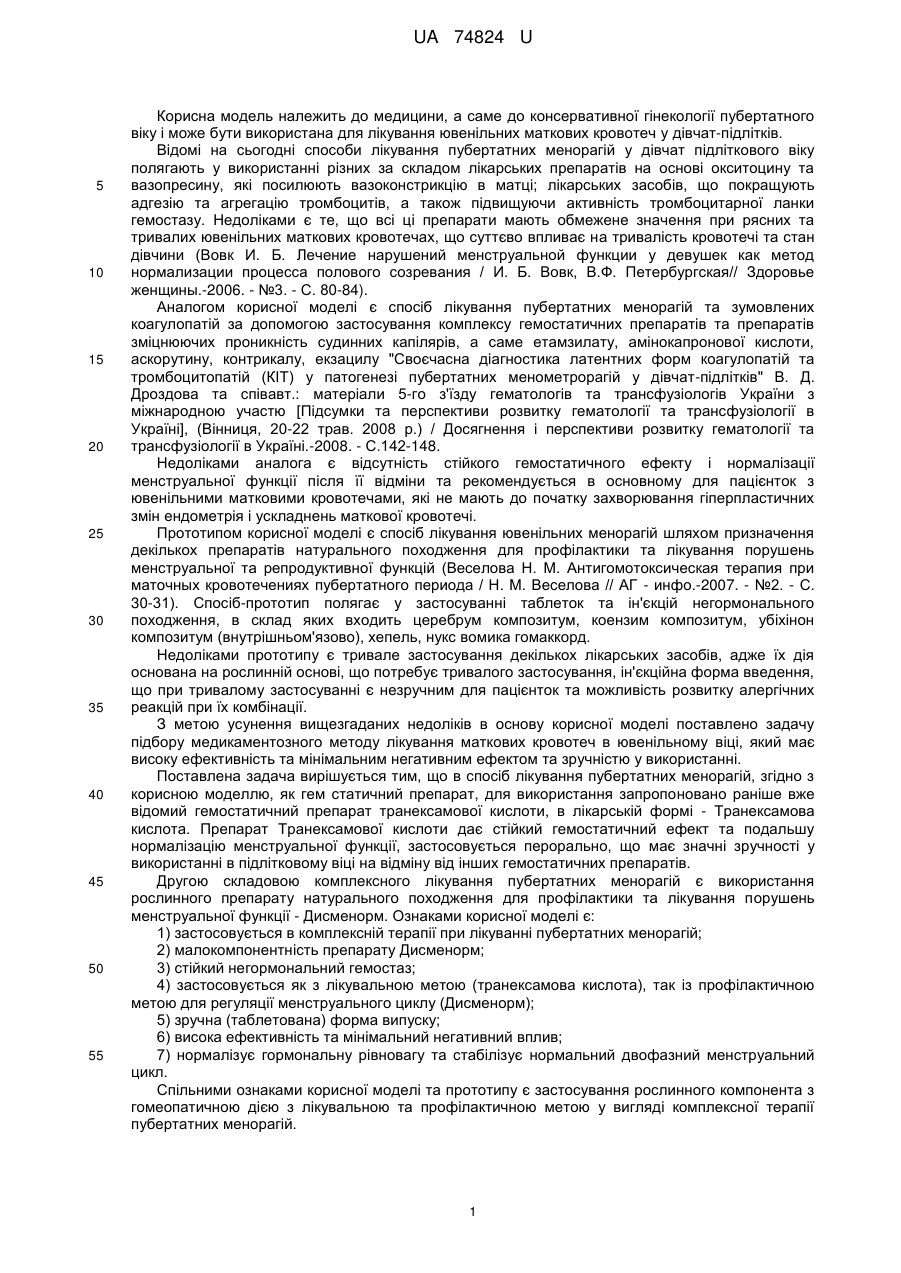 UA 74824 U

Корисна модель належить до медицини, а саме до консервативної гінекології пубертатного віку і може бути використана для лікування ювенільних маткових кровотеч у дівчат-підлітків.

Відомі на сьогодні способи лікування пубертатних менорагій у дівчат підліткового віку полягають у використанні різних за складом лікарських препаратів на основі окситоцину та вазопресину, які посилюють вазоконстрикцію в матці; лікарських засобів, що покращують адгезію та агрегацію тромбоцитів, а також підвищуючи активність тромбоцитарної ланки гемостазу. Недоліками є те, що всі ці препарати мають обмежене значення при рясних та тривалих ювенільних маткових кровотечах, що суттєво впливає на тривалість кровотечі та стан дівчини (Вовк И. Б. Лечение нарушений менструальной функции у девушек как метод нормализации процесса полового созревания / И. Б. Вовк, В.Ф. Петербургская// Здоровье женщины.-2006. - №3. - С. 80-84).

Аналогом корисної моделі є спосіб лікування пубертатних менорагій та зумовлених коагулопатій за допомогою застосування комплексу гемостатичних препаратів та препаратів зміцнюючих проникність судинних капілярів, а саме етамзилату, амінокапронової кислоти, аскорутину, контрикалу, екзацилу "Своєчасна діагностика латентних форм коагулопатій та тромбоцитопатій (КІТ) у патогенезі пубертатних менометрорагій у дівчат-підлітків" В. Д. Дроздова та співавт.: матеріали 5-го з'їзду гематологів та трансфузіологів України з міжнародною участю [Підсумки та перспективи розвитку гематології та трансфузіології в Україні], (Вінниця, 20-22 трав. 2008 р.) / Досягнення і перспективи розвитку гематології та трансфузіології в Україні.-2008. - С.142-148.

Недоліками аналога є відсутність стійкого гемостатичного ефекту і нормалізації менструальної функції після її відміни та рекомендується в основному для пацієнток з ювенільними матковими кровотечами, які не мають до початку захворювання гіперпластичних змін ендометрія і ускладнень маткової кровотечі.

Прототипом корисної моделі є спосіб лікування ювенільних менорагій шляхом призначення декількох препаратів натурального походження для профілактики та лікування порушень менструальної та репродуктивної функцій (Веселова Н. М. Антигомотоксическая терапия при маточных кровотечениях пубертатного периода / Н. М. Веселова // АГ - инфо.-2007. - №2. - С. 30-31). Спосіб-прототип полягає у застосуванні таблеток та ін'єкцій негормонального походження, в склад яких входить церебрум композитум, коензим композитум, убіхінон композитум (внутрішньом'язово), хепель, нукс вомика гомаккорд.

Недоліками прототипу є тривале застосування декількох лікарських засобів, адже їх дія основана на рослинній основі, що потребує тривалого застосування, ін'єкційна форма введення, що при тривалому застосуванні є незручним для пацієнток та можливість розвитку алергічних реакцій при їх комбінації.

З метою усунення вищезгаданих недоліків в основу корисної моделі поставлено задачу підбору медикаментозного методу лікування маткових кровотеч в ювенільному віці, який має високу ефективність та мінімальним негативним ефектом та зручністю у використанні.

Поставлена задача вирішується тим, що в спосіб лікування пубертатних менорагій, згідно з корисною моделлю, як гем статичний препарат, для використання запропоновано раніше вже відомий гемостатичний препарат транексамової кислоти, в лікарській формі - Транексамова кислота. Препарат Транексамової кислоти дає стійкий гемостатичний ефект та подальшу нормалізацію менструальної функції, застосовується перорально, що має значні зручності у використанні в підлітковому віці на відміну від інших гемостатичних препаратів.

Другою складовою комплексного лікування пубертатних менорагій є використання рослинного препарату натурального походження для профілактики та лікування порушень менструальної функції - Дисменорм. Ознаками корисної моделі є:

1) застосовується в комплексній терапії при лікуванні пубертатних менорагій;
2) малокомпонентність препарату Дисменорм;
3) стійкий негормональний гемостаз;
4) застосовується як з лікувальною метою (транексамова кислота), так із профілактичною метою для регуляції менструального циклу (Дисменорм);
5) зручна (таблетована) форма випуску;
6) висока ефективність та мінімальний негативний вплив;
7) нормалізує гормональну рівновагу та стабілізує нормальний двофазний менструальний цикл.

Спільними ознаками корисної моделі та прототипу є застосування рослинного компонента з гомеопатичною дією з лікувальною та профілактичною метою у вигляді комплексної терапії пубертатних менорагій.

5
10
15
20
25
30
35
40
45
50
55

1